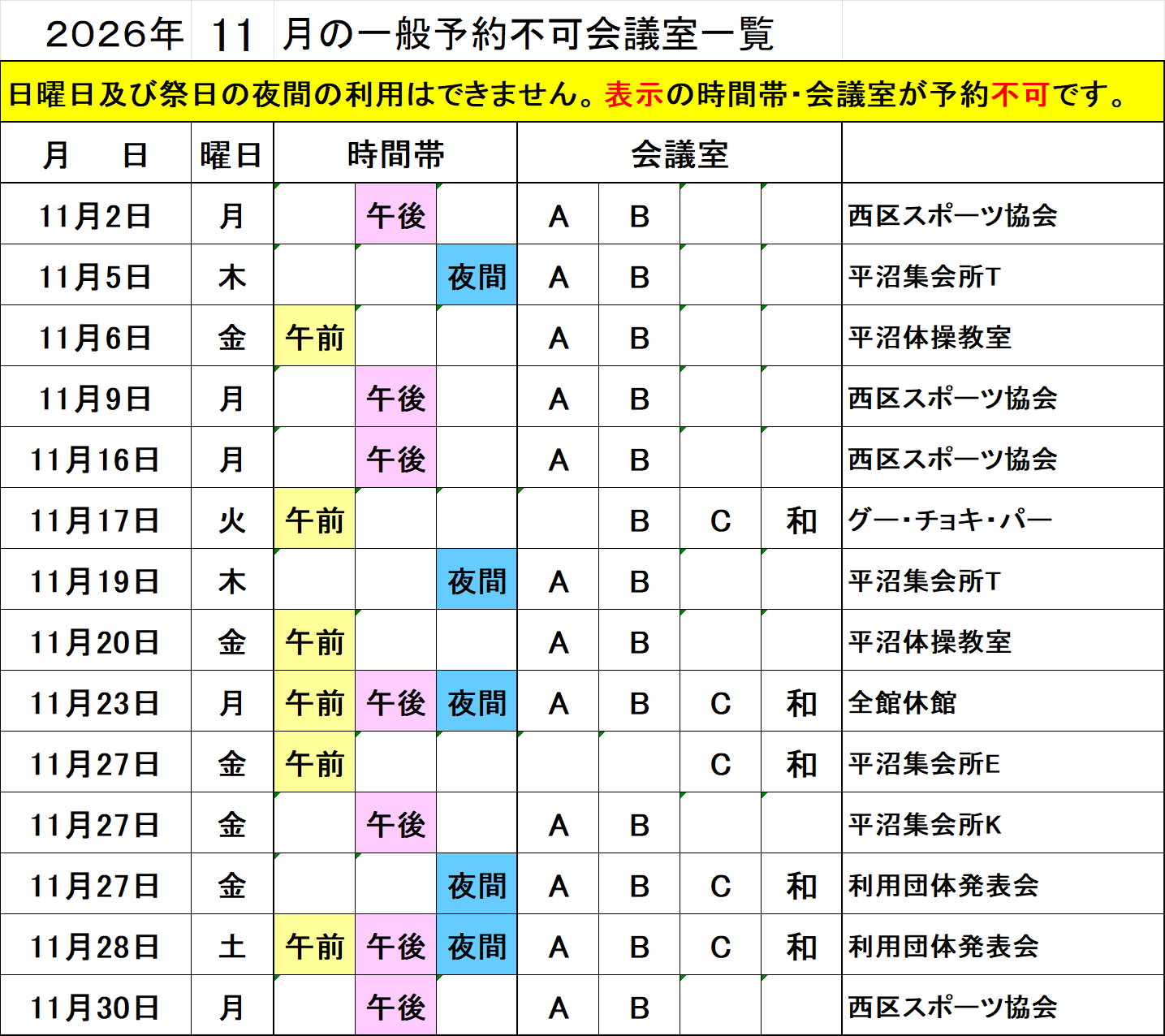 2026年 11 月の一般予約不可会議室一覧

日曜日及び祭日の夜間の利用はできません。表示の時間帯・会議室が予約不可です。

| 月　日 | 曜日 | 時間帯 | | | 会議室 | | | | |
|---|---|---|---|---|---|---|---|---|---|
| 11月2日 | 月 | | 午後 | | A | B | | | 西区スポーツ協会 |
| 11月5日 | 木 | | | 夜間 | A | B | | | 平沼集会所T |
| 11月6日 | 金 | 午前 | | | A | B | | | 平沼体操教室 |
| 11月9日 | 月 | | 午後 | | A | B | | | 西区スポーツ協会 |
| 11月16日 | 月 | | 午後 | | A | B | | | 西区スポーツ協会 |
| 11月17日 | 火 | 午前 | | | | B | C | 和 | グー・チョキ・パー |
| 11月19日 | 木 | | | 夜間 | A | B | | | 平沼集会所T |
| 11月20日 | 金 | 午前 | | | A | B | | | 平沼体操教室 |
| 11月23日 | 月 | 午前 | 午後 | 夜間 | A | B | C | 和 | 全館休館 |
| 11月27日 | 金 | 午前 | | | | | C | 和 | 平沼集会所E |
| 11月27日 | 金 | | 午後 | | A | B | | | 平沼集会所K |
| 11月27日 | 金 | | | 夜間 | A | B | C | 和 | 利用団体発表会 |
| 11月28日 | 土 | 午前 | 午後 | 夜間 | A | B | C | 和 | 利用団体発表会 |
| 11月30日 | 月 | | 午後 | | A | B | | | 西区スポーツ協会 |